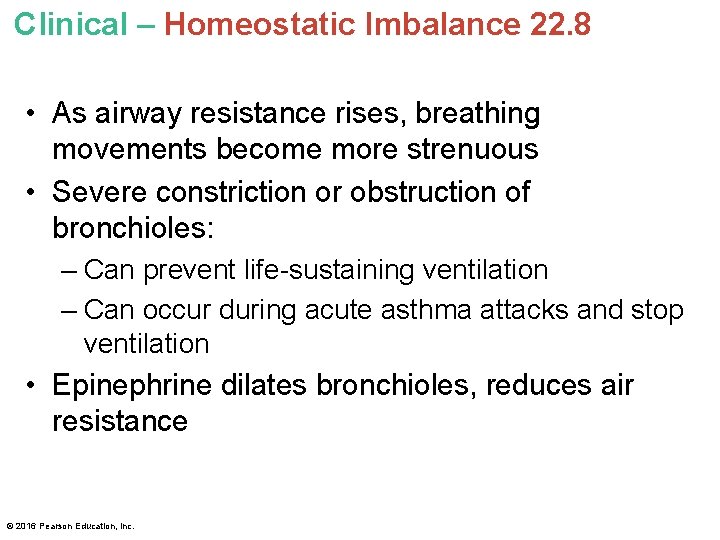 Clinical – Homeostatic Imbalance 22.8

• As airway resistance rises, breathing movements become more strenuous
• Severe constriction or obstruction of bronchioles:
– Can prevent life-sustaining ventilation
– Can occur during acute asthma attacks and stop ventilation
• Epinephrine dilates bronchioles, reduces air resistance

© 2016 Pearson Education, Inc.